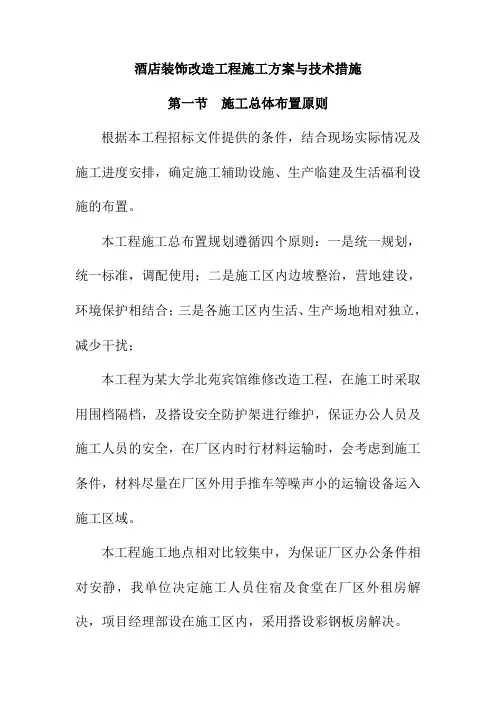 酒店装饰改造工程施工方案与技术措施

第一节　施工总体布置原则

根据本工程招标文件提供的条件，结合现场实际情况及施工进度安排，确定施工辅助设施、生产临建及生活福利设施的布置。

本工程施工总布置规划遵循四个原则：一是统一规划，统一标准，调配使用；二是施工区内边坡整治，营地建设，环境保护相结合；三是各施工区内生活、生产场地相对独立，减少干扰；

本工程为某大学北苑宾馆维修改造工程，在施工时采取用围档隔档，及搭设安全防护架进行维护，保证办公人员及施工人员的安全，在厂区内时行材料运输时，会考虑到施工条件，材料尽量在厂区外用手推车等噪声小的运输设备运入施工区域。

本工程施工地点相对比较集中，为保证厂区办公条件相对安静，我单位决定施工人员住宿及食堂在厂区外租房解决，项目经理部设在施工区内，采用搭设彩钢板房解决。